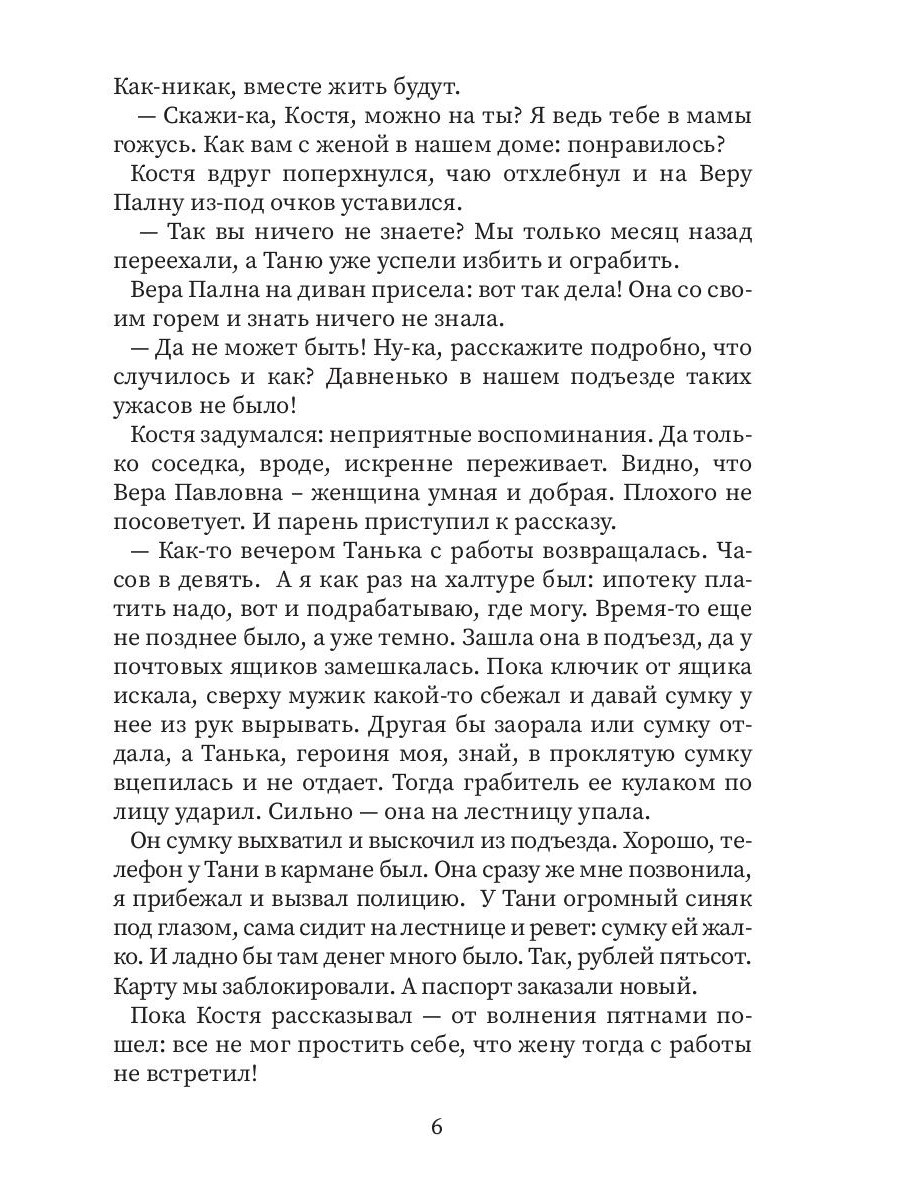 Как-никак, вместе жить будут.

— Скажи-ка, Костя, можно на ты? Я ведь тебе в мамы гожусь. Как вам с женой в нашем доме: понравилось?

Костя вдруг поперхнулся, чаю отхлебнул и на Веру Палну из-под очков уставился.

— Так вы ничего не знаете? Мы только месяц назад переехали, а Таню уже успели избить и ограбить.

Вера Пална на диван присела: вот так дела! Она со своим горем и знать ничего не знала.

— Да не может быть! Ну-ка, расскажите подробно, что случилось и как? Давненько в нашем подъезде таких ужасов не было!

Костя задумался: неприятные воспоминания. Да только соседка, вроде, искренне переживает. Видно, что Вера Павловна – женщина умная и добрая. Плохого не посоветует. И парень приступил к рассказу.

— Как-то вечером Танька с работы возвращалась. Часов в девять. А я как раз на халтуре был: ипотеку платить надо, вот и подрабатываю, где могу. Время-то еще не позднее было, а уже темно. Зашла она в подъезд, да у почтовых ящиков замешкалась. Пока ключик от ящика искала, сверху мужик какой-то сбежал и давай сумку у нее из рук вырывать. Другая бы заорала или сумку отдала, а Танька, героиня моя, знай, в проклятую сумку вцепилась и не отдает. Тогда грабитель ее кулаком по лицу ударил. Сильно — она на лестницу упала.

Он сумку выхватил и выскочил из подъезда. Хорошо, телефон у Тани в кармане был. Она сразу же мне позвонила, я прибежал и вызвал полицию. У Тани огромный синяк под глазом, сама сидит на лестнице и ревет: сумку ей жалко. И ладно бы там денег много было. Так, рублей пятьсот. Карту мы заблокировали. А паспорт заказали новый.

Пока Костя рассказывал — от волнения пятнами пошел: все не мог простить себе, что жену тогда с работы не встретил!

6